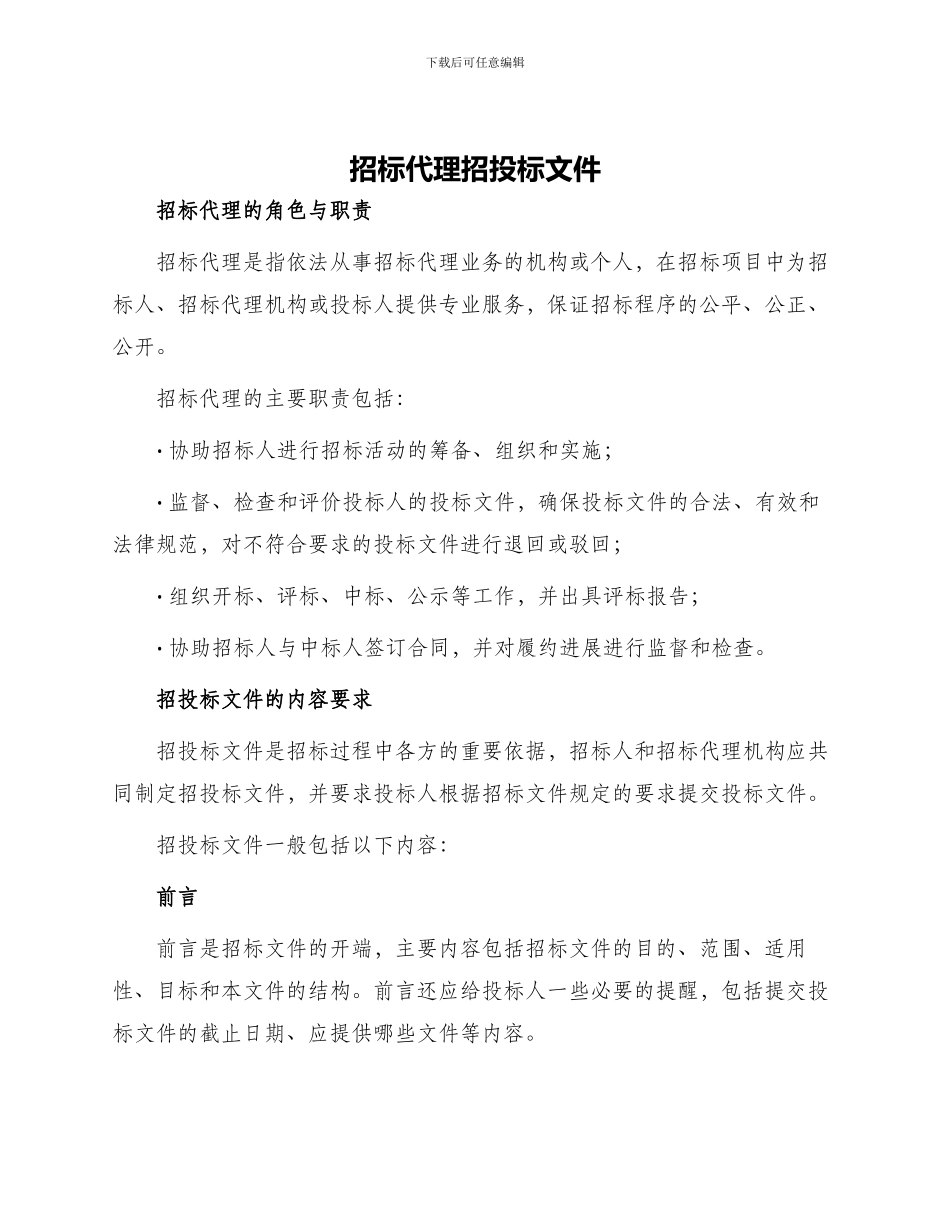 下载后可任意编辑

招标代理招投标文件

招标代理的角色与职责

招标代理是指依法从事招标代理业务的机构或个人，在招标项目中为招标人、招标代理机构或投标人提供专业服务，保证招标程序的公平、公正、公开。

招标代理的主要职责包括:

· 协助招标人进行招标活动的筹备、组织和实施;

· 监督、检查和评价投标人的投标文件，确保投标文件的合法、有效和法律规范，对不符合要求的投标文件进行退回或驳回;

· 组织开标、评标、中标、公示等工作，并出具评标报告;

· 协助招标人与中标人签订合同，并对履约进展进行监督和检查。

招投标文件的内容要求

招投标文件是招标过程中各方的重要依据，招标人和招标代理机构应共同制定招投标文件，并要求投标人根据招标文件规定的要求提交投标文件。

招投标文件一般包括以下内容:

前言

前言是招标文件的开端，主要内容包括招标文件的目的、范围、适用性、目标和本文件的结构。前言还应给投标人一些必要的提醒，包括提交投标文件的截止日期、应提供哪些文件等内容。